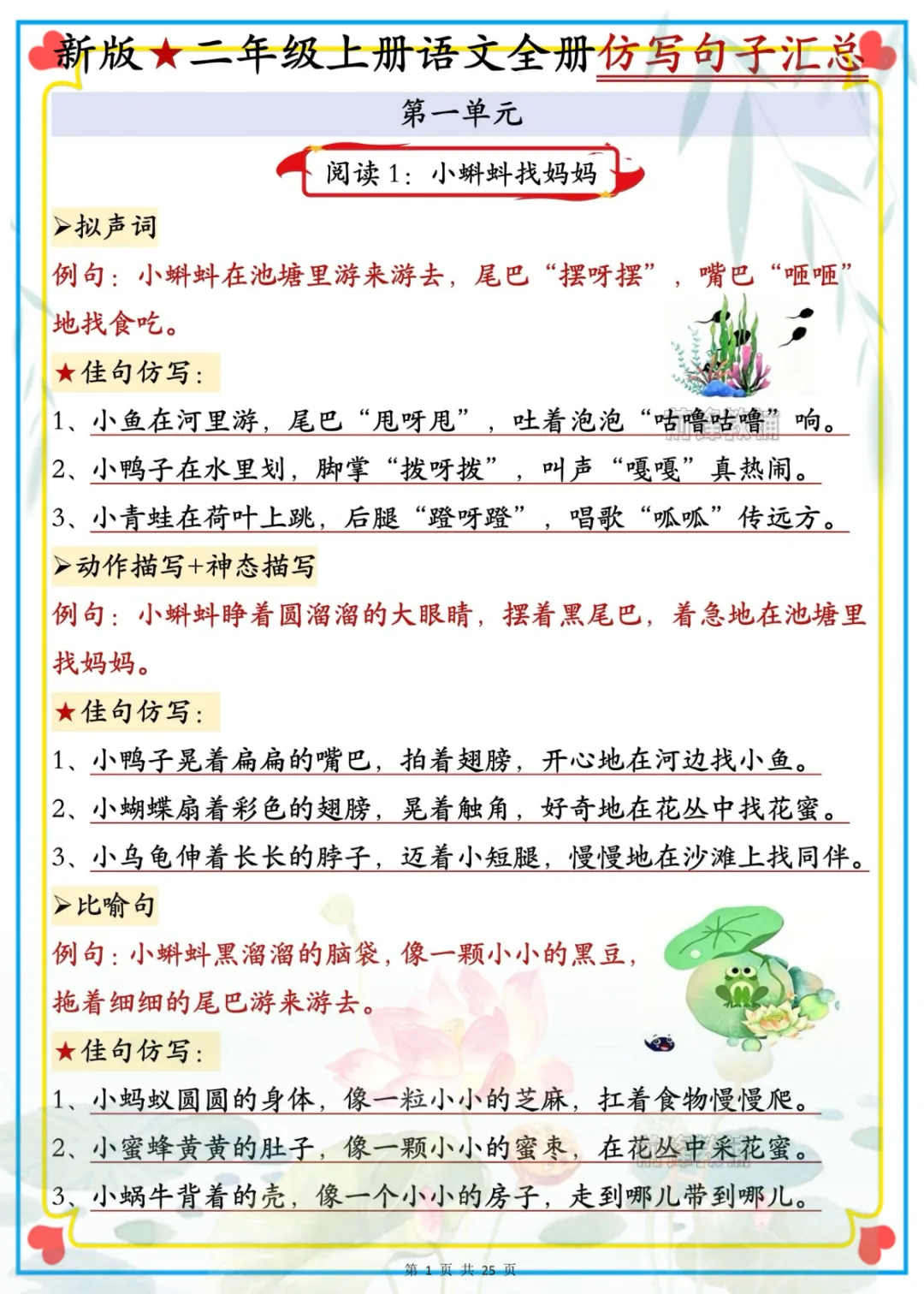 新版★二年级上册语文全册仿写句子汇总

第一单元

阅读 1：小蝌蚪找妈妈

➢拟声词

例句：小蝌蚪在池塘里游来游去，尾巴“摆呀摆”，嘴巴“咂咂”地找食吃。

★佳句仿写：

1、小鱼在河里游，尾巴“甩呀甩”，吐着泡泡“咕噜咕噜”响。

2、小鸭子在水里划，脚掌“拨呀拨”，叫声“嘎嘎”真热闹。

3、小青蛙在荷叶上跳，后腿“蹬呀蹬”，唱歌“呱呱”传远方。

➢动作描写+神态描写

例句：小蝌蚪睁着圆溜溜的大眼睛，摆着黑尾巴，着急地在池塘里找妈妈。

★佳句仿写：

1、小鸭子晃着扁扁的嘴巴，拍着翅膀，开心地在河边找小鱼。

2、小蝴蝶扇着彩色的翅膀，晃着触角，好奇地在花丛中找花蜜。

3、小乌龟伸着长长的脖子，迈着小短腿，慢慢地在沙滩上找同伴。

➢比喻句

例句：小蝌蚪黑溜溜的脑袋，像一颗小小的黑豆，拖着细细的尾巴游来游去。

★佳句仿写：

1、小蚂蚁圆圆的身体，像一粒小小的芝麻，扛着食物慢慢爬。

2、小蜜蜂黄黄的肚子，像一颗小小的蜜枣，在花丛中采花蜜。

3、小蜗牛背着的壳，像一个小小的房子，走到哪儿带到哪儿。

第 1 页 共 25 页